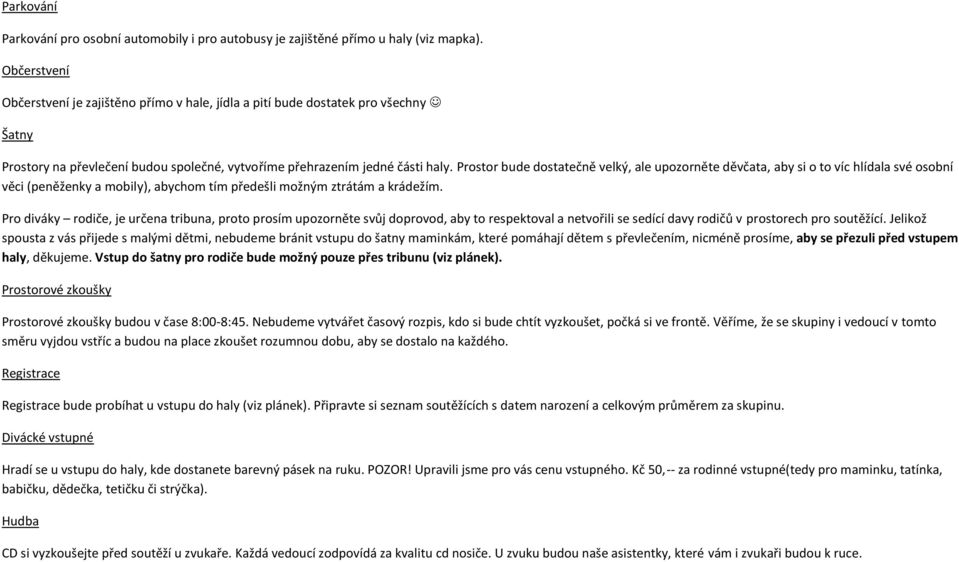 Parkování

Parkování pro osobní automobily i pro autobusy je zajištěné přímo u haly (viz mapka).

Občerstvení

Občerstvení je zajištěno přímo v hale, jídla a pití bude dostatek pro všechny ☺

Šatny

Prostory na převlečení budou společné, vytvoříme přehrazením jedné části haly. Prostor bude dostatečně velký, ale upozorněte děvčata, aby si o to víc hlídala své osobní věci (peněženky a mobily), abychom tím předešli možným ztrátám a krádežím.

Pro diváky – rodiče, je určena tribuna, proto prosím upozorněte svůj doprovod, aby to respektoval a netvořili se sedící davy rodičů v prostorech pro soutěžící. Jelikož spousta z vás přijede s malými dětmi, nebudeme bránit vstupu do šatny maminkám, které pomáhají dětem s převlečením, nicméně prosíme, aby se přezuli před vstupem haly, děkujeme. Vstup do šatny pro rodiče bude možný pouze přes tribunu (viz plánek).

Prostorové zkoušky

Prostorové zkoušky budou v čase 8:00-8:45. Nebudeme vytvářet časový rozpis, kdo si bude chtít vyzkoušet, počká si ve frontě. Věříme, že se skupiny i vedoucí v tomto směru vyjdou vstříc a budou na place zkoušet rozumnou dobu, aby se dostalo na každého.

Registrace

Registrace bude probíhat u vstupu do haly (viz plánek). Připravte si seznam soutěžících s datem narození a celkovým průměrem za skupinu.

Divácké vstupné

Hradí se u vstupu do haly, kde dostanete barevný pásek na ruku. POZOR! Upravili jsme pro vás cenu vstupného. Kč 50,-- za rodinné vstupné(tedy pro maminku, tatínka, babičku, dědečka, tetičku či strýčka).

Hudba

CD si vyzkoušejte před soutěží u zvukaře. Každá vedoucí zodpovídá za kvalitu cd nosiče. U zvuku budou naše asistentky, které vám i zvukaři budou k ruce.